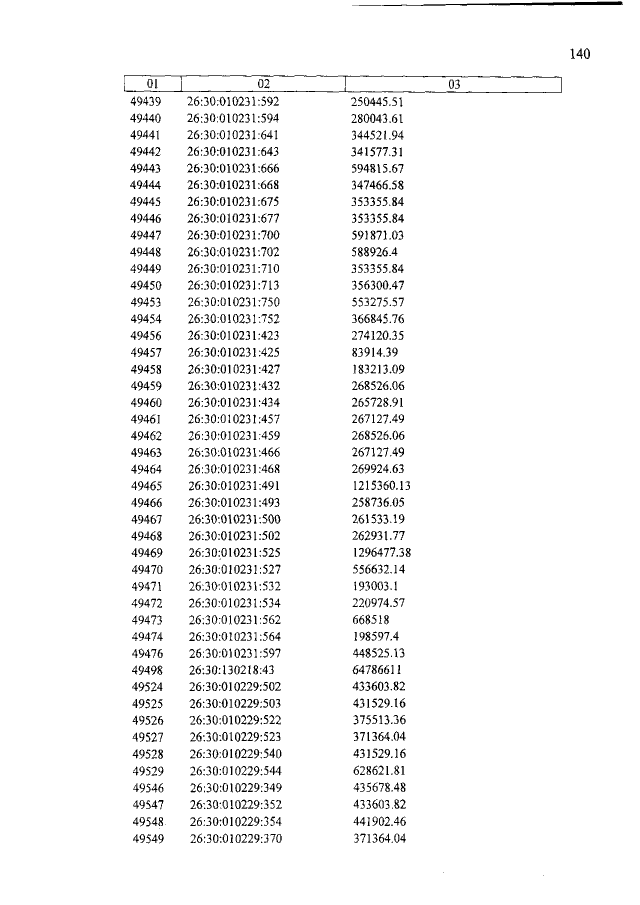 140

| 01 | 02 | 03 |
|---|---|---|
| 49439 | 26:30:010231:592 | 250445.51 |
| 49440 | 26:30:010231:594 | 280043.61 |
| 49441 | 26:30:010231:641 | 344521.94 |
| 49442 | 26:30:010231:643 | 341577.31 |
| 49443 | 26:30:010231:666 | 594815.67 |
| 49444 | 26:30:010231:668 | 347466.58 |
| 49445 | 26:30:010231:675 | 353355.84 |
| 49446 | 26:30:010231:677 | 353355.84 |
| 49447 | 26:30:010231:700 | 591871.03 |
| 49448 | 26:30:010231:702 | 588926.4 |
| 49449 | 26:30:010231:710 | 353355.84 |
| 49450 | 26:30:010231:713 | 356300.47 |
| 49453 | 26:30:010231:750 | 553275.57 |
| 49454 | 26:30:010231:752 | 366845.76 |
| 49456 | 26:30:010231:423 | 274120.35 |
| 49457 | 26:30:010231:425 | 83914.39 |
| 49458 | 26:30:010231:427 | 183213.09 |
| 49459 | 26:30:010231:432 | 268526.06 |
| 49460 | 26:30:010231:434 | 265728.91 |
| 49461 | 26:30:010231:457 | 267127.49 |
| 49462 | 26:30:010231:459 | 268526.06 |
| 49463 | 26:30:010231:466 | 267127.49 |
| 49464 | 26:30:010231:468 | 269924.63 |
| 49465 | 26:30:010231:491 | 1215360.13 |
| 49466 | 26:30:010231:493 | 258736.05 |
| 49467 | 26:30:010231:500 | 261533.19 |
| 49468 | 26:30:010231:502 | 262931.77 |
| 49469 | 26:30:010231:525 | 1296477.38 |
| 49470 | 26:30:010231:527 | 556632.14 |
| 49471 | 26:30:010231:532 | 193003.1 |
| 49472 | 26:30:010231:534 | 220974.57 |
| 49473 | 26:30:010231:562 | 668518 |
| 49474 | 26:30:010231:564 | 198597.4 |
| 49476 | 26:30:010231:597 | 448525.13 |
| 49498 | 26:30:130218:43 | 64786611 |
| 49524 | 26:30:010229:502 | 433603.82 |
| 49525 | 26:30:010229:503 | 431529.16 |
| 49526 | 26:30:010229:522 | 375513.36 |
| 49527 | 26:30:010229:523 | 371364.04 |
| 49528 | 26:30:010229:540 | 431529.16 |
| 49529 | 26:30:010229:544 | 628621.81 |
| 49546 | 26:30:010229:349 | 435678.48 |
| 49547 | 26:30:010229:352 | 433603.82 |
| 49548 | 26:30:010229:354 | 441902.46 |
| 49549 | 26:30:010229:370 | 371364.04 |